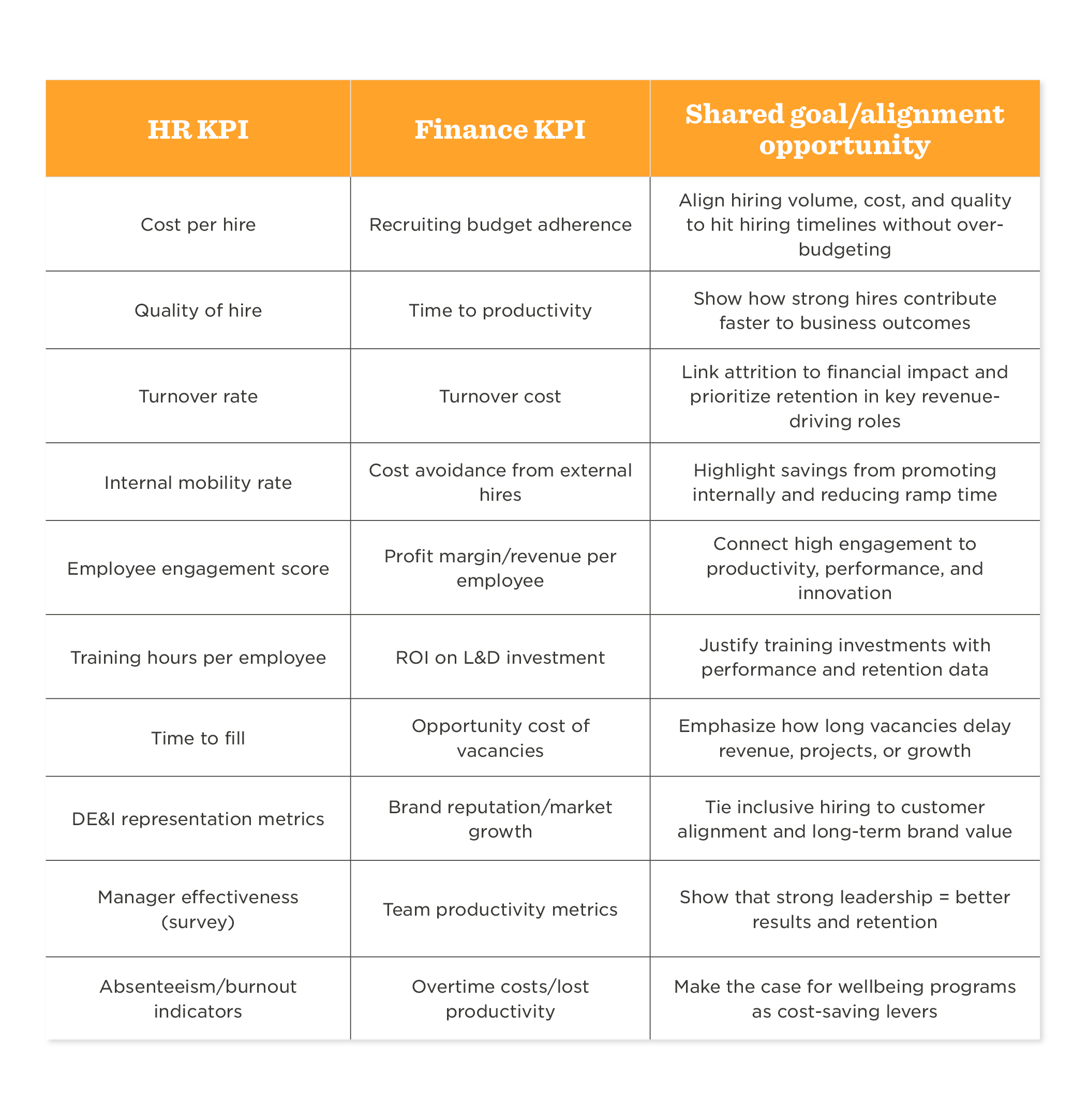 | HR KPI | Finance KPI | Shared goal/alignment opportunity |
|---|---|---|
| Cost per hire | Recruiting budget adherence | Align hiring volume, cost, and quality to hit hiring timelines without over-budgeting |
| Quality of hire | Time to productivity | Show how strong hires contribute faster to business outcomes |
| Turnover rate | Turnover cost | Link attrition to financial impact and prioritize retention in key revenue-driving roles |
| Internal mobility rate | Cost avoidance from external hires | Highlight savings from promoting internally and reducing ramp time |
| Employee engagement score | Profit margin/revenue per employee | Connect high engagement to productivity, performance, and innovation |
| Training hours per employee | ROI on L&D investment | Justify training investments with performance and retention data |
| Time to fill | Opportunity cost of vacancies | Emphasize how long vacancies delay revenue, projects, or growth |
| DE&I representation metrics | Brand reputation/market growth | Tie inclusive hiring to customer alignment and long-term brand value |
| Manager effectiveness (survey) | Team productivity metrics | Show that strong leadership = better results and retention |
| Absenteeism/burnout indicators | Overtime costs/lost productivity | Make the case for wellbeing programs as cost-saving levers |